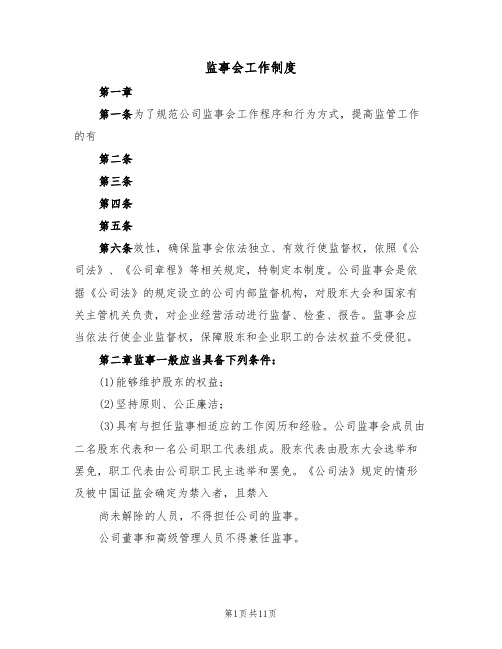 监事会工作制度

第一章

第一条为了规范公司监事会工作程序和行为方式，提高监管工作的有

第二条

第三条

第四条

第五条

第六条效性，确保监事会依法独立、有效行使监督权，依照《公司法》、《公司章程》等相关规定，特制定本制度。公司监事会是依据《公司法》的规定设立的公司内部监督机构，对股东大会和国家有关主管机关负责，对企业经营活动进行监督、检查、报告。监事会应当依法行使企业监督权，保障股东和企业职工的合法权益不受侵犯。

第二章监事一般应当具备下列条件：

(1)能够维护股东的权益；

(2)坚持原则、公正廉洁；

(3)具有与担任监事相适应的工作阅历和经验。公司监事会成员由二名股东代表和一名公司职工代表组成。股东代表由股东大会选举和罢免，职工代表由公司职工民主选举和罢免。《公司法》规定的情形及被中国证监会确定为禁入者，且禁入

尚未解除的人员，不得担任公司的监事。

公司董事和高级管理人员不得兼任监事。

第1页共11页